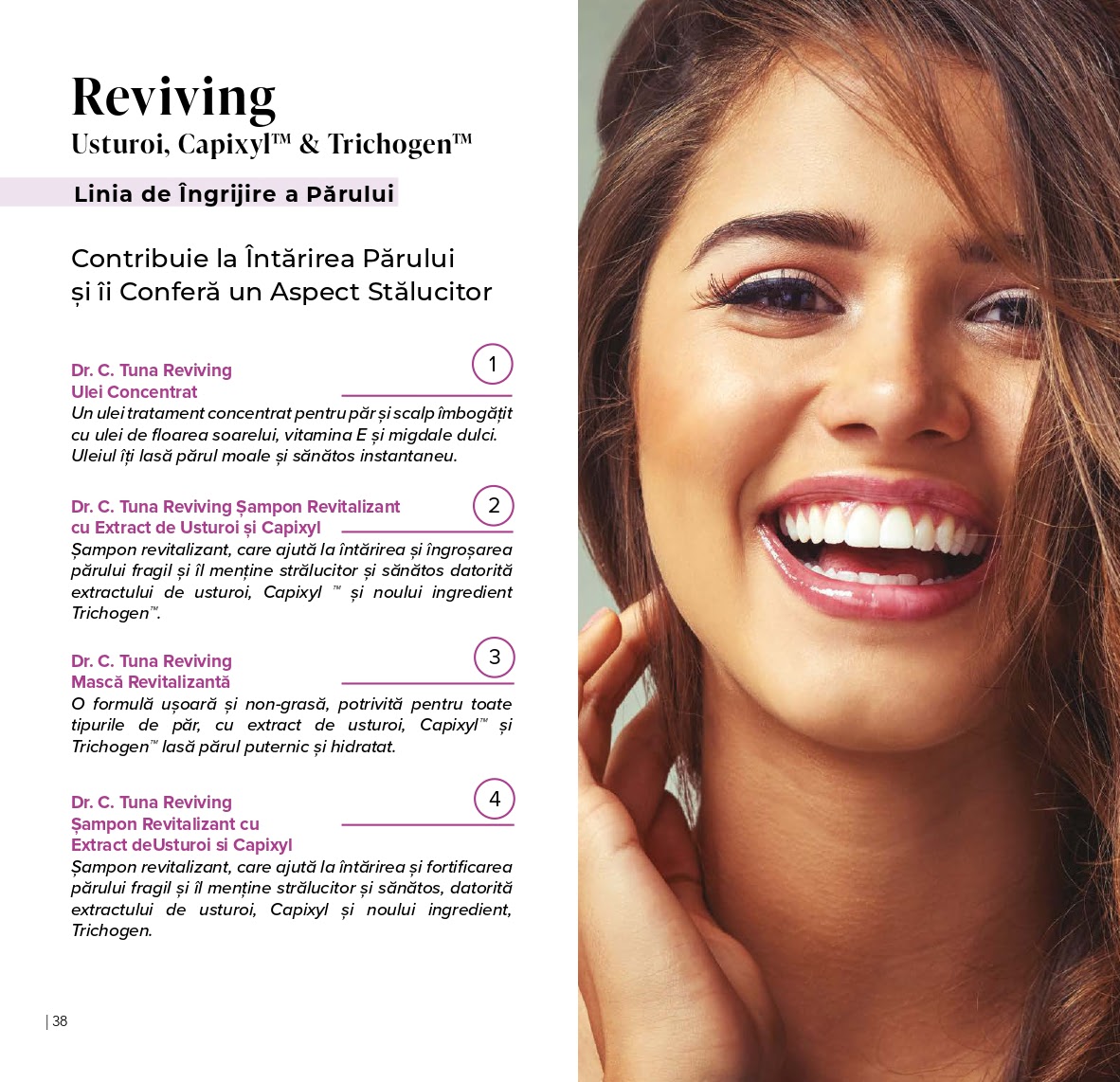 Reviving
Usturoi, Capixyl™ & Trichogen™

Linia de Îngrijire a Părului

Contribuie la Întărirea Părului și îi Conferă un Aspect Stălucitor

Dr. C. Tuna Reviving Ulei Concentrat
1
Un ulei tratament concentrat pentru păr și scalp îmbogățit cu ulei de floarea soarelui, vitamina E și migdale dulci. Uleiul îți lasă părul moale și sănătos instantaneu.

Dr. C. Tuna Reviving Șampon Revitalizant cu Extract de Usturoi și Capixyl
2
Șampon revitalizant, care ajută la întărirea și îngroșarea părului fragil și îl menține strălucitor și sănătos datorită extractului de usturoi, Capixyl ™ și noului ingredient Trichogen™.

Dr. C. Tuna Reviving Mască Revitalizantă
3
O formulă ușoară și non-grasă, potrivită pentru toate tipurile de păr, cu extract de usturoi, Capixyl™ și Trichogen™ lasă părul puternic și hidratat.

Dr. C. Tuna Reviving Șampon Revitalizant cu Extract deUsturoi si Capixyl
4
Șampon revitalizant, care ajută la întărirea și fortificarea părului fragil și îl menține strălucitor și sănătos, datorită extractului de usturoi, Capixyl și noului ingredient, Trichogen.

| 38